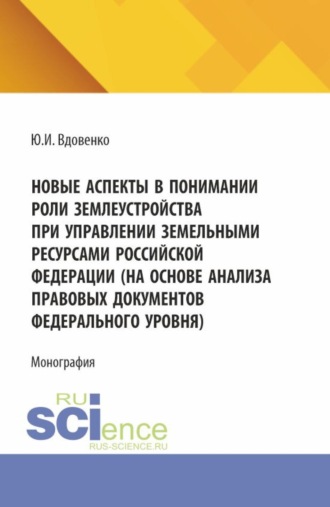 Ю.И. Вдовенко

НОВЫЕ АСПЕКТЫ В ПОНИМАНИИ РОЛИ ЗЕМЛЕУСТРОЙСТВА ПРИ УПРАВЛЕНИИ ЗЕМЕЛЬНЫМИ РЕСУРСАМИ РОССИЙСКОЙ ФЕДЕРАЦИИ (НА ОСНОВЕ АНАЛИЗА ПРАВОВЫХ ДОКУМЕНТОВ ФЕДЕРАЛЬНОГО УРОВНЯ)

Монография

RU SCIence
RUS-SCIENCE.RU